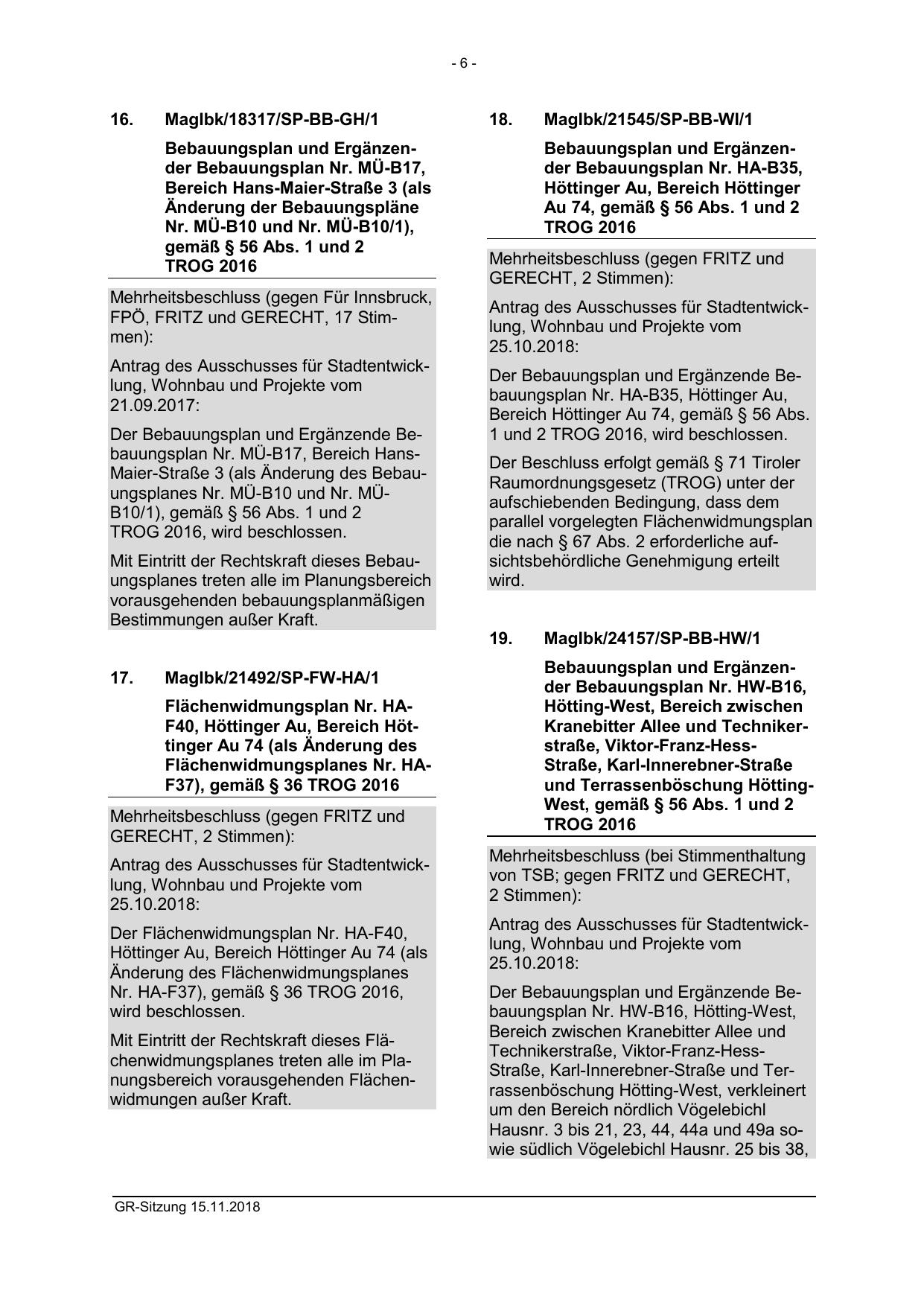 - 6 -

16. MagIbk/18317/SP-BB-GH/1

Bebauungsplan und Ergänzender Bebauungsplan Nr. MÜ-B17, Bereich Hans-Maier-Straße 3 (als Änderung der Bebauungspläne Nr. MÜ-B10 und Nr. MÜ-B10/1), gemäß § 56 Abs. 1 und 2 TROG 2016

Mehrheitsbeschluss (gegen Für Innsbruck, FPÖ, FRITZ und GERECHT, 17 Stimmen):

Antrag des Ausschusses für Stadtentwicklung, Wohnbau und Projekte vom 21.09.2017:

Der Bebauungsplan und Ergänzende Bebauungsplan Nr. MÜ-B17, Bereich Hans-Maier-Straße 3 (als Änderung des Bebauungsplanes Nr. MÜ-B10 und Nr. MÜ-B10/1), gemäß § 56 Abs. 1 und 2 TROG 2016, wird beschlossen.

Mit Eintritt der Rechtskraft dieses Bebauungsplanes treten alle im Planungsbereich vorausgehenden bebauungsplanmäßigen Bestimmungen außer Kraft.

17. MagIbk/21492/SP-FW-HA/1

Flächenwidmungsplan Nr. HA-F40, Höttinger Au, Bereich Höttinger Au 74 (als Änderung des Flächenwidmungsplanes Nr. HA-F37), gemäß § 36 TROG 2016

Mehrheitsbeschluss (gegen FRITZ und GERECHT, 2 Stimmen):

Antrag des Ausschusses für Stadtentwicklung, Wohnbau und Projekte vom 25.10.2018:

Der Flächenwidmungsplan Nr. HA-F40, Höttinger Au, Bereich Höttinger Au 74 (als Änderung des Flächenwidmungsplanes Nr. HA-F37), gemäß § 36 TROG 2016, wird beschlossen.

Mit Eintritt der Rechtskraft dieses Flächenwidmungsplanes treten alle im Planungsbereich vorausgehenden Flächenwidmungen außer Kraft.

18. MagIbk/21545/SP-BB-WI/1

Bebauungsplan und Ergänzender Bebauungsplan Nr. HA-B35, Höttinger Au, Bereich Höttinger Au 74, gemäß § 56 Abs. 1 und 2 TROG 2016

Mehrheitsbeschluss (gegen FRITZ und GERECHT, 2 Stimmen):

Antrag des Ausschusses für Stadtentwicklung, Wohnbau und Projekte vom 25.10.2018:

Der Bebauungsplan und Ergänzende Bebauungsplan Nr. HA-B35, Höttinger Au, Bereich Höttinger Au 74, gemäß § 56 Abs. 1 und 2 TROG 2016, wird beschlossen.

Der Beschluss erfolgt gemäß § 71 Tiroler Raumordnungsgesetz (TROG) unter der aufschiebenden Bedingung, dass dem parallel vorgelegten Flächenwidmungsplan die nach § 67 Abs. 2 erforderliche aufsichtsbehördliche Genehmigung erteilt wird.

19. MagIbk/24157/SP-BB-HW/1

Bebauungsplan und Ergänzender Bebauungsplan Nr. HW-B16, Hötting-West, Bereich zwischen Kranebitter Allee und Technikerstraße, Viktor-Franz-Hess-Straße, Karl-Innerebner-Straße und Terrassenböschung Hötting-West, gemäß § 56 Abs. 1 und 2 TROG 2016

Mehrheitsbeschluss (bei Stimmenthaltung von TSB; gegen FRITZ und GERECHT, 2 Stimmen):

Antrag des Ausschusses für Stadtentwicklung, Wohnbau und Projekte vom 25.10.2018:

Der Bebauungsplan und Ergänzende Bebauungsplan Nr. HW-B16, Hötting-West, Bereich zwischen Kranebitter Allee und Technikerstraße, Viktor-Franz-Hess-Straße, Karl-Innerebner-Straße und Terrassenböschung Hötting-West, verkleinert um den Bereich nördlich Vögelebichl Hausnr. 3 bis 21, 23, 44, 44a und 49a sowie südlich Vögelebichl Hausnr. 25 bis 38,

GR-Sitzung 15.11.2018